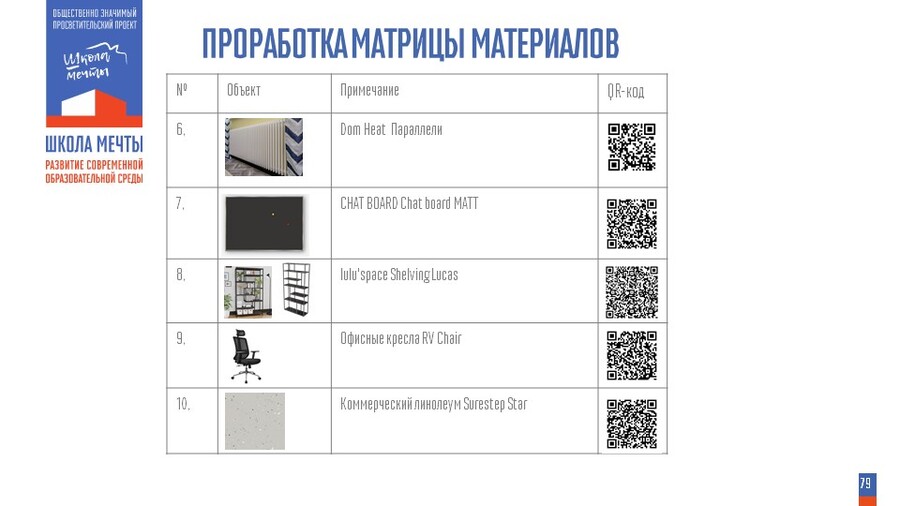 ОБЩЕСТВЕННО ЗНАЧИМЫЙ ПРОСВЕТИТЕЛЬСКИЙ ПРОЕКТ

Школа мечты

ШКОЛА МЕЧТЫ
РАЗВИТИЕ СОВРЕМЕННОЙ ОБРАЗОВАТЕЛЬНОЙ СРЕДЫ

ПРОРАБОТКА МАТРИЦЫ МАТЕРИАЛОВ

| № | Объект | Примечание | QR-код |
|---|---|---|---|
| 6. | | Dom Heat Параллели | |
| 7. | | CHAT BOARD Chat board MATT | |
| 8. | | lulu'space Shelving Lucas | |
| 9. | | Офисные кресла RV Chair | |
| 10. | | Коммерческий линолеум Surestep Star | |

79